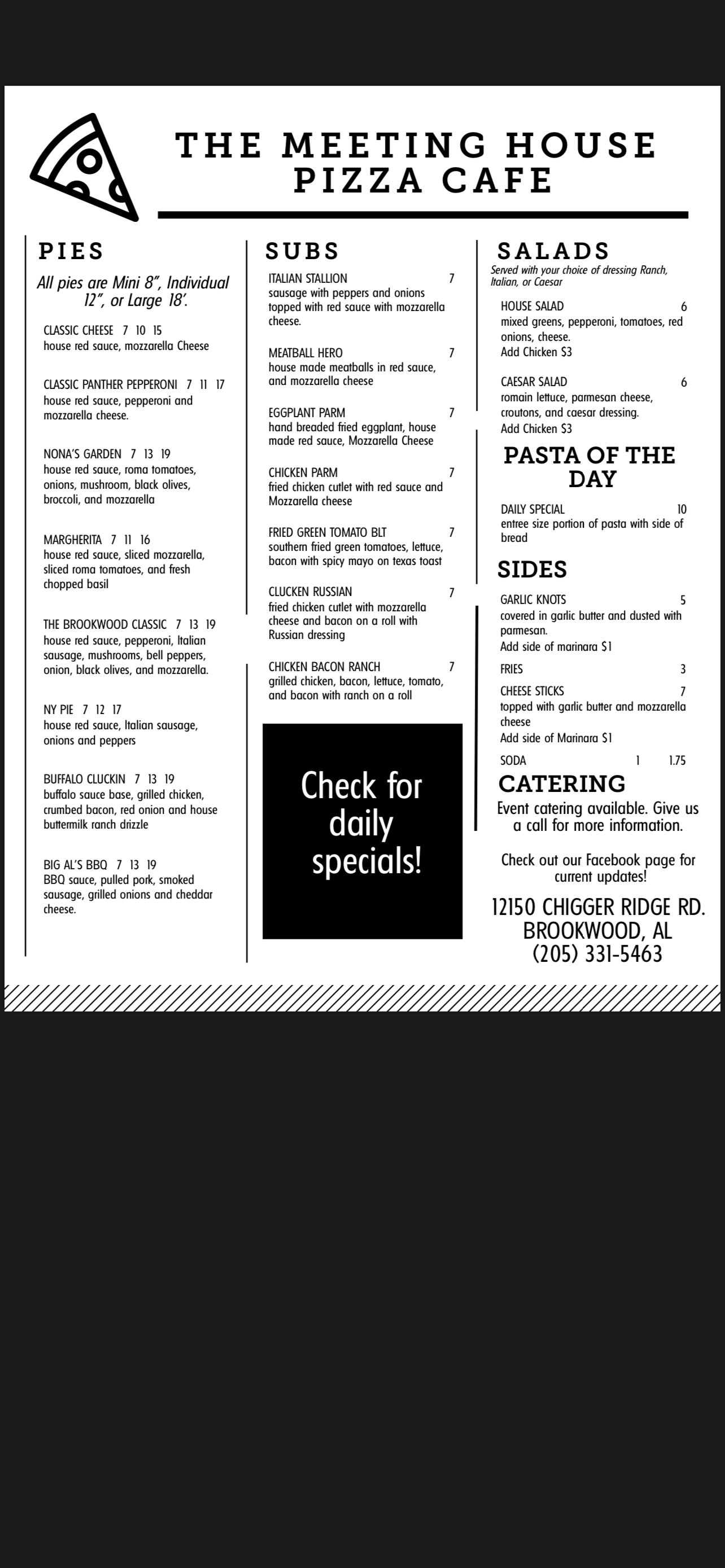 THE MEETING HOUSE PIZZA CAFE

PIES

All pies are Mini 8", Individual 12", or Large 18'.

CLASSIC CHEESE 7 10 15
house red sauce, mozzarella Cheese

CLASSIC PANTHER PEPPERONI 7 11 17
house red sauce, pepperoni and mozzarella cheese.

NONA'S GARDEN 7 13 19
house red sauce, roma tomatoes, onions, mushroom, black olives, broccoli, and mozzarella

MARGHERITA 7 11 16
house red sauce, sliced mozzarella, sliced roma tomatoes, and fresh chopped basil

THE BROOKWOOD CLASSIC 7 13 19
house red sauce, pepperoni, Italian sausage, mushrooms, bell peppers, onion, black olives, and mozzarella.

NY PIE 7 12 17
house red sauce, Italian sausage, onions and peppers

BUFFALO CLUCKIN 7 13 19
buffalo sauce base, grilled chicken, crumbed bacon, red onion and house buttermilk ranch drizzle

BIG AL'S BBQ 7 13 19
BBQ sauce, pulled pork, smoked sausage, grilled onions and cheddar cheese.

SUBS

ITALIAN STALLION 7
sausage with peppers and onions topped with red sauce with mozzarella cheese.

MEATBALL HERO 7
house made meatballs in red sauce, and mozzarella cheese

EGGPLANT PARM 7
hand breaded fried eggplant, house made red sauce, Mozzarella Cheese

CHICKEN PARM 7
fried chicken cutlet with red sauce and Mozzarella cheese

FRIED GREEN TOMATO BLT 7
southern fried green tomatoes, lettuce, bacon with spicy mayo on texas toast

CLUCKEN RUSSIAN 7
fried chicken cutlet with mozzarella cheese and bacon on a roll with Russian dressing

CHICKEN BACON RANCH 7
grilled chicken, bacon, lettuce, tomato, and bacon with ranch on a roll

Check for daily specials!

SALADS
Served with your choice of dressing Ranch, Italian, or Caesar

HOUSE SALAD 6
mixed greens, pepperoni, tomatoes, red onions, cheese.
Add Chicken $3

CAESAR SALAD 6
romain lettuce, parmesan cheese, croutons, and caesar dressing.
Add Chicken $3

PASTA OF THE DAY

DAILY SPECIAL 10
entree size portion of pasta with side of bread

SIDES

GARLIC KNOTS 5
covered in garlic butter and dusted with parmesan.
Add side of marinara $1

FRIES 3

CHEESE STICKS 7
topped with garlic butter and mozzarella cheese
Add side of Marinara $1

SODA 1 1.75

CATERING
Event catering available. Give us a call for more information.

Check out our Facebook page for current updates!

12150 CHIGGER RIDGE RD.
BROOKWOOD, AL
(205) 331-5463